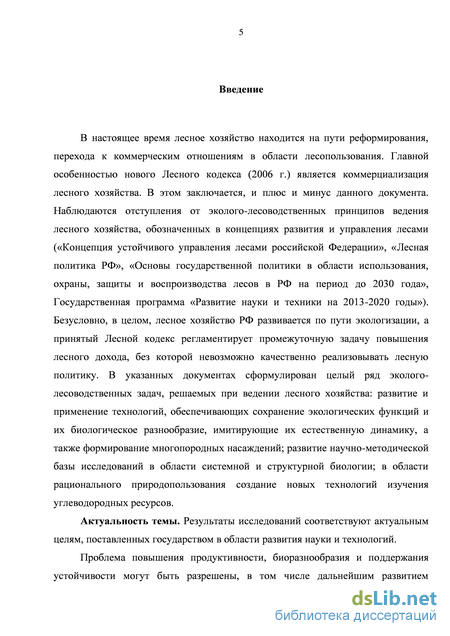 5

Введение

В настоящее время лесное хозяйство находится на пути реформирования, перехода к коммерческим отношениям в области лесопользования. Главной особенностью нового Лесного кодекса (2006 г.) является коммерциализация лесного хозяйства. В этом заключается, и плюс и минус данного документа. Наблюдаются отступления от эколого-лесоводственных принципов ведения лесного хозяйства, обозначенных в концепциях развития и управления лесами («Концепция устойчивого управления лесами российской Федерации», «Лесная политика РФ», «Основы государственной политики в области использования, охраны, защиты и воспроизводства лесов в РФ на период до 2030 года», Государственная программа «Развитие науки и техники на 2013-2020 годы»). Безусловно, в целом, лесное хозяйство РФ развивается по пути экологизации, а принятый Лесной кодекс регламентирует промежуточную задачу повышения лесного дохода, без которой невозможно качественно реализовывать лесную политику. В указанных документах сформулирован целый ряд эколого-лесоводственных задач, решаемых при ведении лесного хозяйства: развитие и применение технологий, обеспечивающих сохранение экологических функций и их биологическое разнообразие, имитирующие их естественную динамику, а также формирование многопородных насаждений; развитие научно-методической базы исследований в области системной и структурной биологии; в области рационального природопользования создание новых технологий изучения углеводородных ресурсов.

Актуальность темы. Результаты исследований соответствуют актуальным целям, поставленных государством в области развития науки и технологий.

Проблема повышения продуктивности, биоразнообразия и поддержания устойчивости могут быть разрешены, в том числе дальнейшим развитием

dsLib.net
библиотека диссертаций